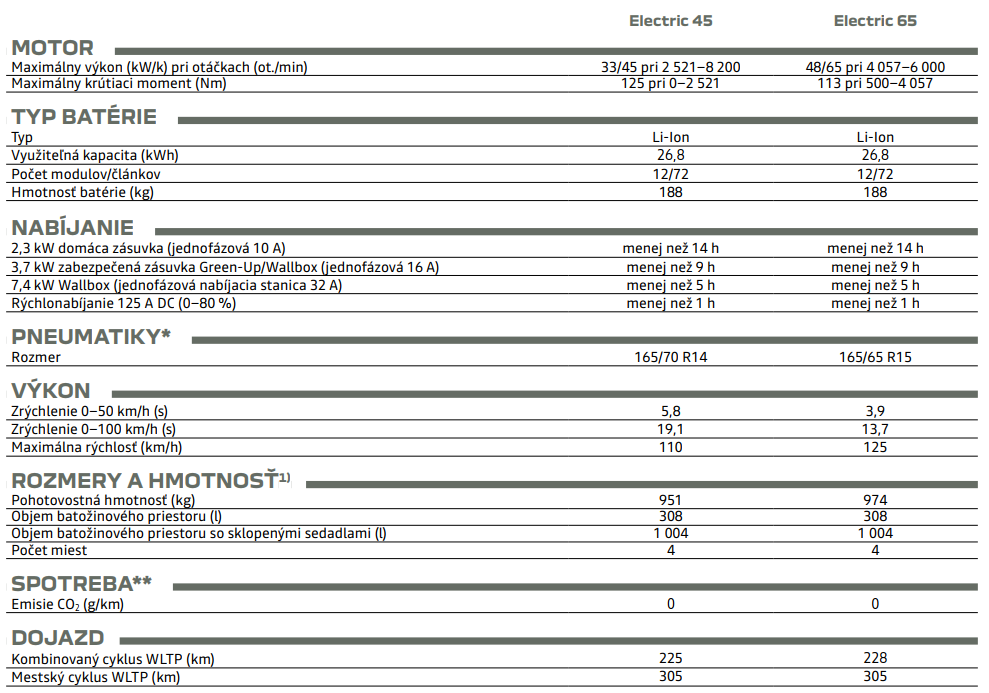 |  | Electric 45 | Electric 65 |
|---|---|---|
| **MOTOR** |  |  |
| Maximálny výkon (kW/k) pri otáčkach (ot./min) | 33/45 pri 2 521–8 200 | 48/65 pri 4 057–6 000 |
| Maximálny krútiaci moment (Nm) | 125 pri 0–2 521 | 113 pri 500–4 057 |
| **TYP BATÉRIE** |  |  |
| Typ | Li-Ion | Li-Ion |
| Využiteľná kapacita (kWh) | 26,8 | 26,8 |
| Počet modulov/článkov | 12/72 | 12/72 |
| Hmotnosť batérie (kg) | 188 | 188 |
| **NABÍJANIE** |  |  |
| 2,3 kW domáca zásuvka (jednofázová 10 A) | menej než 14 h | menej než 14 h |
| 3,7 kW zabezpečená zásuvka Green-Up/Wallbox (jednofázová 16 A) | menej než 9 h | menej než 9 h |
| 7,4 kW Wallbox (jednofázová nabíjacia stanica 32 A) | menej než 5 h | menej než 5 h |
| Rýchlonabíjanie 125 A DC (0–80 %) | menej než 1 h | menej než 1 h |
| **PNEUMATIKY*** |  |  |
| Rozmer | 165/70 R14 | 165/65 R15 |
| **VÝKON** |  |  |
| Zrýchlenie 0–50 km/h (s) | 5,8 | 3,9 |
| Zrýchlenie 0–100 km/h (s) | 19,1 | 13,7 |
| Maximálna rýchlosť (km/h) | 110 | 125 |
| **ROZMERY A HMOTNOSŤ$^{1)}$** |  |  |
| Pohotovostná hmotnosť (kg) | 951 | 974 |
| Objem batožinového priestoru (l) | 308 | 308 |
| Objem batožinového priestoru so sklopenými sedadlami (l) | 1 004 | 1 004 |
| Počet miest | 4 | 4 |
| **SPOTREBA**** |  |  |
| Emisie $CO_2$ (g/km) | 0 | 0 |
| **DOJAZD** |  |  |
| Kombinovaný cyklus WLTP (km) | 225 | 228 |
| Mestský cyklus WLTP (km) | 305 | 305 |